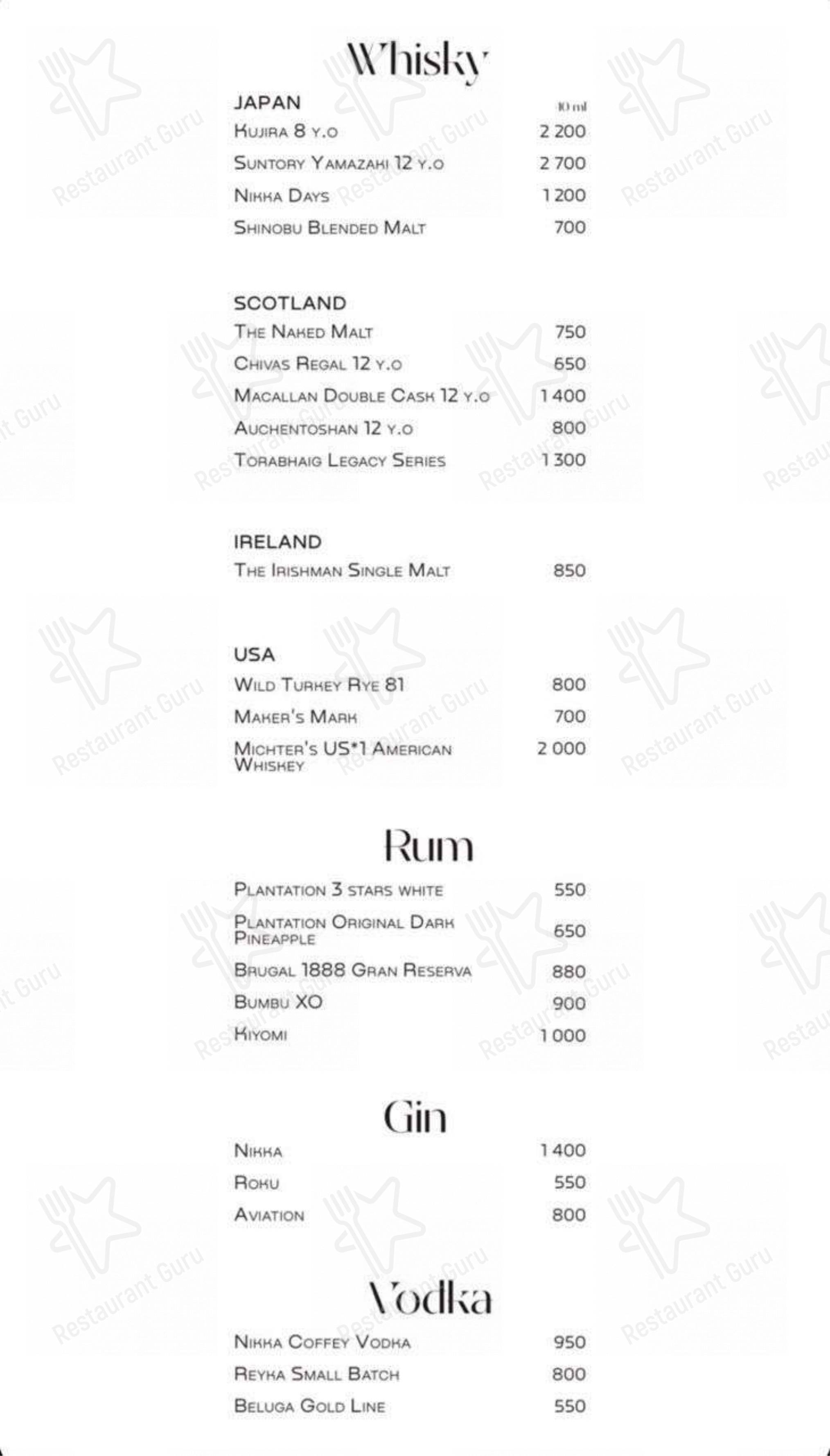 Whisky

JAPAN 10 ml
Kujira 8 y.o 2 200
Suntory Yamazaki 12 y.o 2 700
Nikka Days 1 200
Shinobu Blended Malt 700

SCOTLAND
The Naked Malt 750
Chivas Regal 12 y.o 650
Macallan Double Cask 12 y.o 1 400
Auchentoshan 12 y.o 800
Torabhaig Legacy Series 1 300

IRELAND
The Irishman Single Malt 850

USA
Wild Turkey Rye 81 800
Maker's Mark 700
Michter's US*1 American Whiskey 2 000

Rum
Plantation 3 stars white 550
Plantation Original Dark Pineapple 650
Brugal 1888 Gran Reserva 880
Bumbu XO 900
Kiyomi 1 000

Gin
Nikka 1 400
Roku 550
Aviation 800

Vodka
Nikka Coffey Vodka 950
Reyka Small Batch 800
Beluga Gold Line 550

Restaurant Guru